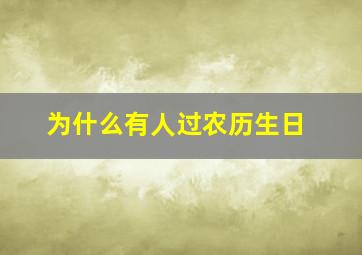 为什么有人过农历生日